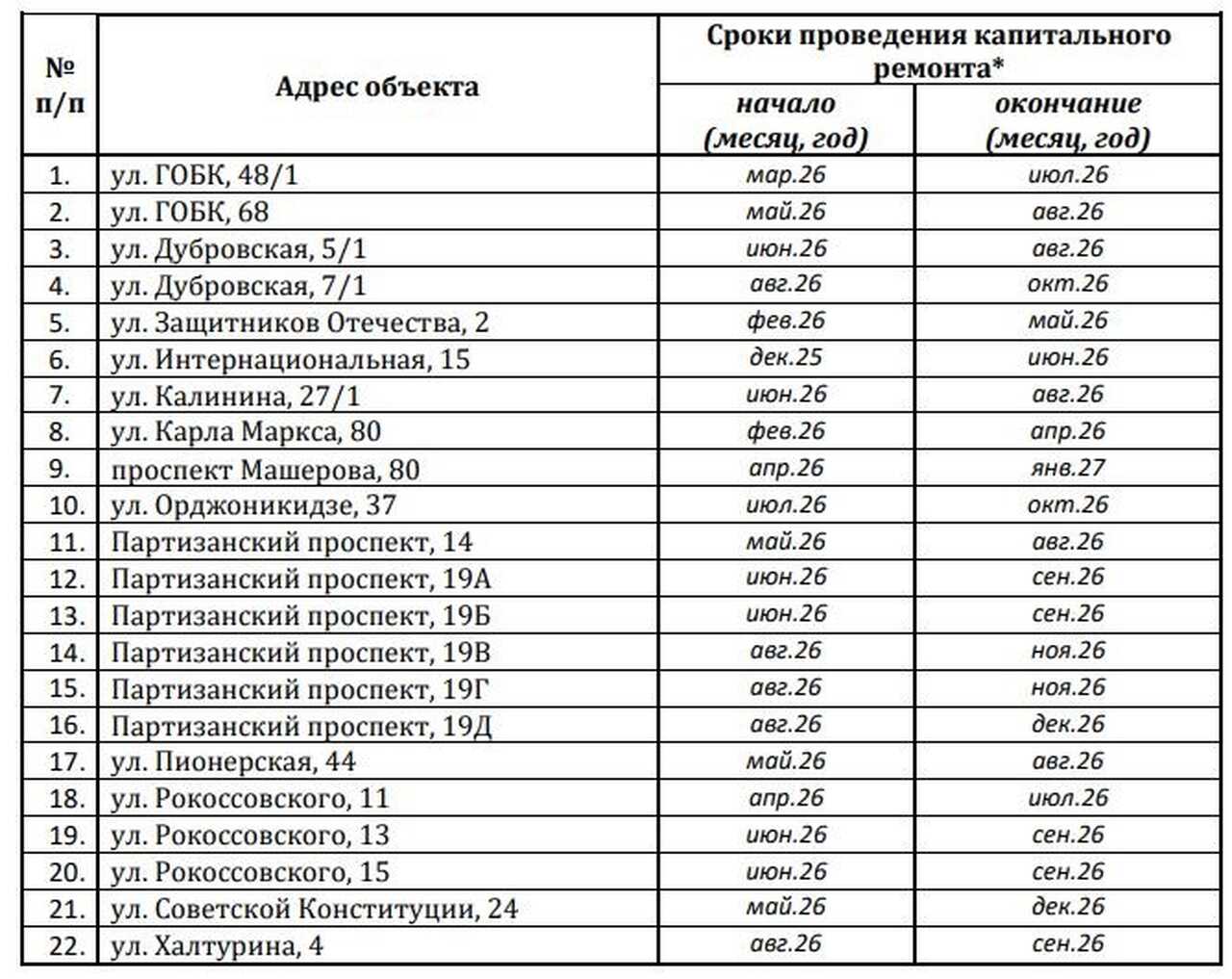 | № п/п | Адрес объекта | Сроки проведения капитального ремонта* | |
|---|---|---|---|
| | | начало (месяц, год) | окончание (месяц, год) |
| 1. | ул. ГОБК, 48/1 | мар.26 | июл.26 |
| 2. | ул. ГОБК, 68 | май.26 | авг.26 |
| 3. | ул. Дубровская, 5/1 | июн.26 | авг.26 |
| 4. | ул. Дубровская, 7/1 | авг.26 | окт.26 |
| 5. | ул. Защитников Отечества, 2 | фев.26 | май.26 |
| 6. | ул. Интернациональная, 15 | дек.25 | июн.26 |
| 7. | ул. Калинина, 27/1 | июн.26 | авг.26 |
| 8. | ул. Карла Маркса, 80 | фев.26 | апр.26 |
| 9. | проспект Машерова, 80 | апр.26 | янв.27 |
| 10. | ул. Орджоникидзе, 37 | июл.26 | окт.26 |
| 11. | Партизанский проспект, 14 | май.26 | авг.26 |
| 12. | Партизанский проспект, 19А | июн.26 | сен.26 |
| 13. | Партизанский проспект, 19Б | июн.26 | сен.26 |
| 14. | Партизанский проспект, 19В | авг.26 | ноя.26 |
| 15. | Партизанский проспект, 19Г | авг.26 | ноя.26 |
| 16. | Партизанский проспект, 19Д | авг.26 | дек.26 |
| 17. | ул. Пионерская, 44 | май.26 | авг.26 |
| 18. | ул. Рокоссовского, 11 | апр.26 | июл.26 |
| 19. | ул. Рокоссовского, 13 | июн.26 | сен.26 |
| 20. | ул. Рокоссовского, 15 | июн.26 | сен.26 |
| 21. | ул. Советской Конституции, 24 | май.26 | дек.26 |
| 22. | ул. Халтурина, 4 | авг.26 | сен.26 |